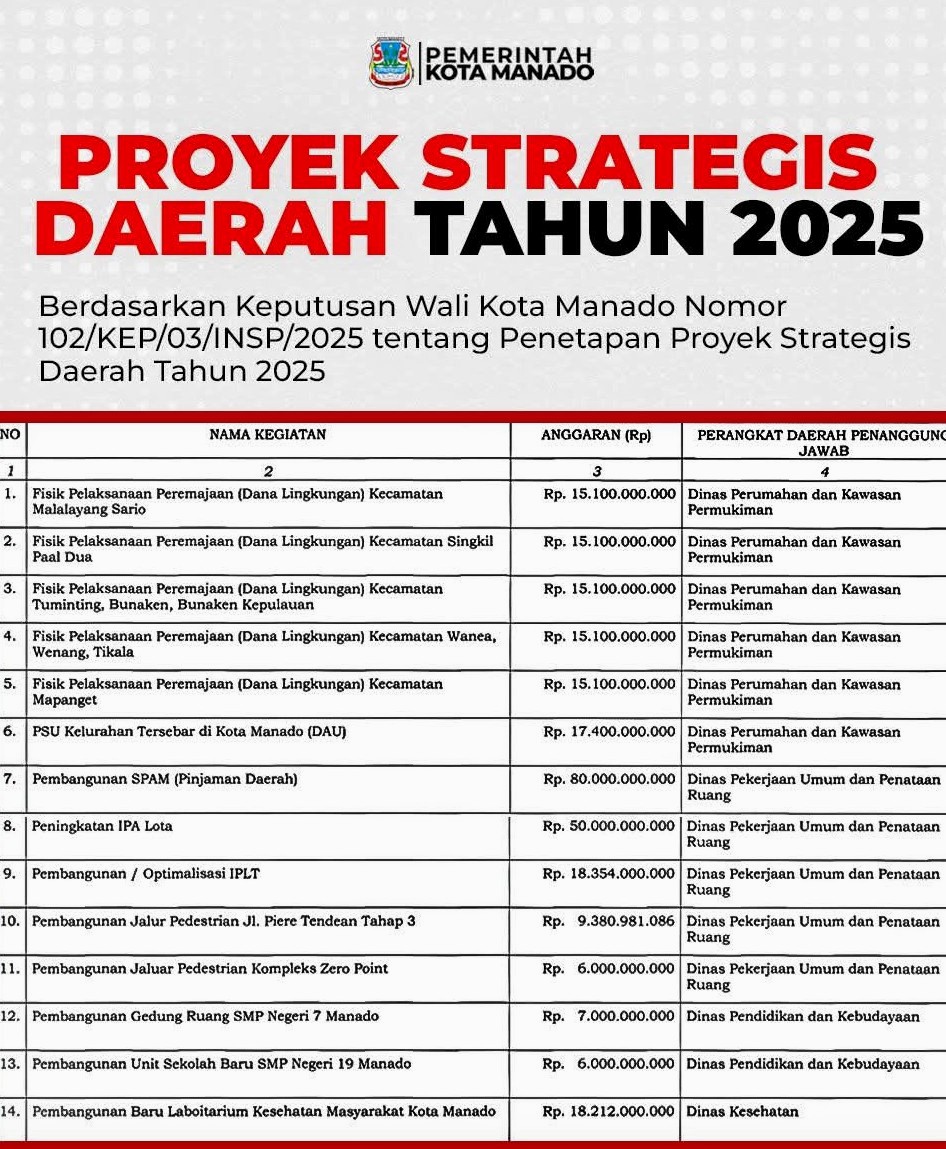 PEMERINTAH KOTA MANADO

PROYEK STRATEGIS DAERAH TAHUN 2025

Berdasarkan Keputusan Wali Kota Manado Nomor 102/KEP/03/INSP/2025 tentang Penetapan Proyek Strategis Daerah Tahun 2025

| NO | NAMA KEGIATAN | ANGGARAN (Rp) | PERANGKAT DAERAH PENANGGUNG JAWAB |
|---|---|---|---|
| 1 | 2 | 3 | 4 |
| 1. | Fisik Pelaksanaan Peremajaan (Dana Lingkungan) Kecamatan Malalayang Sario | Rp. 15.100.000.000 | Dinas Perumahan dan Kawasan Permukiman |
| 2. | Fisik Pelaksanaan Peremajaan (Dana Lingkungan) Kecamatan Singkil Paal Dua | Rp. 15.100.000.000 | Dinas Perumahan dan Kawasan Permukiman |
| 3. | Fisik Pelaksanaan Peremajaan (Dana Lingkungan) Kecamatan Tuminting, Bunaken, Bunaken Kepulauan | Rp. 15.100.000.000 | Dinas Perumahan dan Kawasan Permukiman |
| 4. | Fisik Pelaksanaan Peremajaan (Dana Lingkungan) Kecamatan Wanea, Wenang, Tikala | Rp. 15.100.000.000 | Dinas Perumahan dan Kawasan Permukiman |
| 5. | Fisik Pelaksanaan Peremajaan (Dana Lingkungan) Kecamatan Mapanget | Rp. 15.100.000.000 | Dinas Perumahan dan Kawasan Permukiman |
| 6. | PSU Kelurahan Tersebar di Kota Manado (DAU) | Rp. 17.400.000.000 | Dinas Perumahan dan Kawasan Permukiman |
| 7. | Pembangunan SPAM (Pinjaman Daerah) | Rp. 80.000.000.000 | Dinas Pekerjaan Umum dan Penataan Ruang |
| 8. | Peningkatan IPA Lota | Rp. 50.000.000.000 | Dinas Pekerjaan Umum dan Penataan Ruang |
| 9. | Pembangunan / Optimalisasi IPLT | Rp. 18.354.000.000 | Dinas Pekerjaan Umum dan Penataan Ruang |
| 10. | Pembangunan Jalur Pedestrian Jl. Piere Tendean Tahap 3 | Rp. 9.380.981.086 | Dinas Pekerjaan Umum dan Penataan Ruang |
| 11. | Pembangunan Jaluar Pedestrian Kompleks Zero Point | Rp. 6.000.000.000 | Dinas Pekerjaan Umum dan Penataan Ruang |
| 12. | Pembangunan Gedung Ruang SMP Negeri 7 Manado | Rp. 7.000.000.000 | Dinas Pendidikan dan Kebudayaan |
| 13. | Pembangunan Unit Sekolah Baru SMP Negeri 19 Manado | Rp. 6.000.000.000 | Dinas Pendidikan dan Kebudayaan |
| 14. | Pembangunan Baru Laboitarium Kesehatan Masyarakat Kota Manado | Rp. 18.212.000.000 | Dinas Kesehatan |